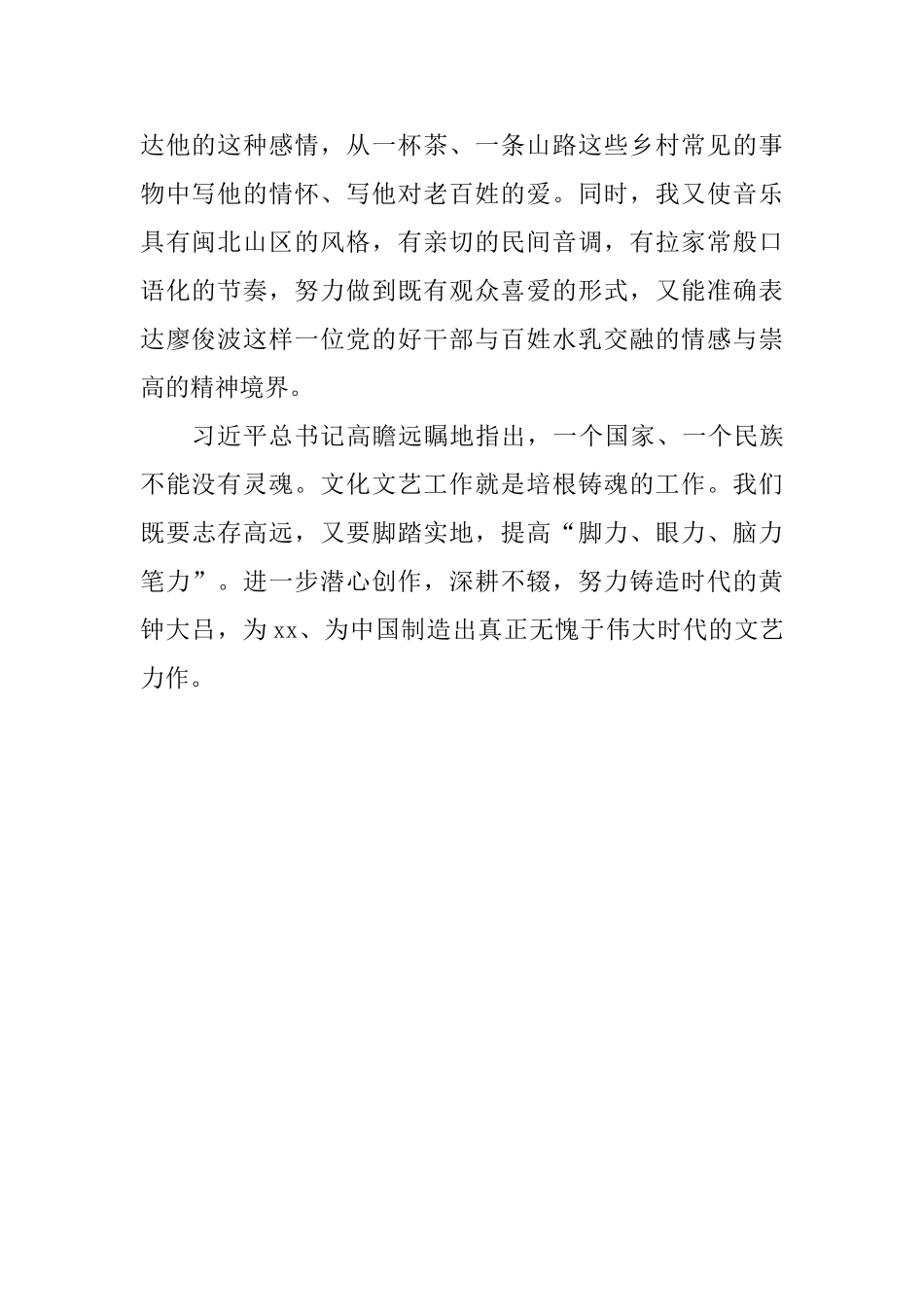 达他的这种感情，从一杯茶、一条山路这些乡村常见的事物中写他的情怀、写他对老百姓的爱。同时，我又使音乐具有闽北山区的风格，有亲切的民间音调，有拉家常般口语化的节奏，努力做到既有观众喜爱的形式，又能准确表达廖俊波这样一位党的好干部与百姓水乳交融的情感与崇高的精神境界。

习近平总书记高瞻远瞩地指出，一个国家、一个民族不能没有灵魂。文化文艺工作就是培根铸魂的工作。我们既要志存高远，又要脚踏实地，提高“脚力、眼力、脑力笔力”。进一步潜心创作，深耕不辍，努力铸造时代的黄钟大吕，为xx、为中国制造出真正无愧于伟大时代的文艺力作。